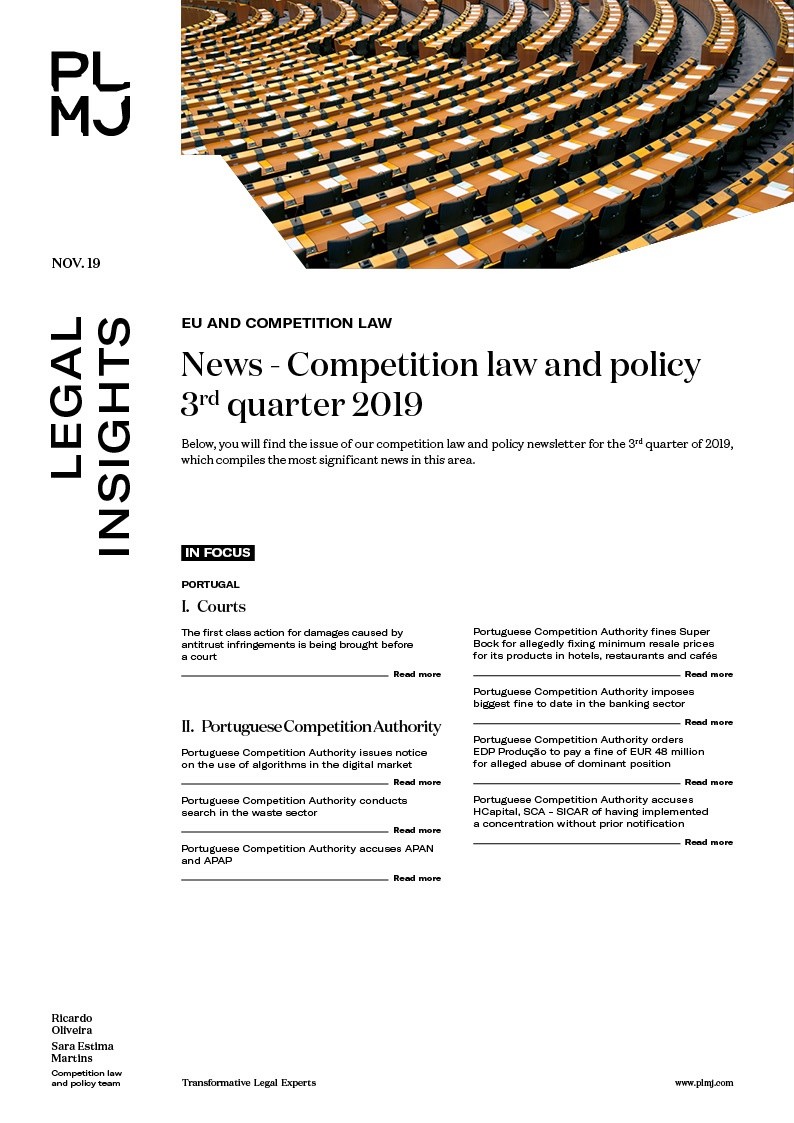 PL
MJ

NOV. 19

LEGAL
INSIGHTS

EU AND COMPETITION LAW

News - Competition law and policy 3$^{rd}$ quarter 2019

Below, you will find the issue of our competition law and policy newsletter for the 3$^{rd}$ quarter of 2019, which compiles the most significant news in this area.

IN FOCUS

PORTUGAL

I. Courts

The first class action for damages caused by antitrust infringements is being brought before a court

Read more

II. Portuguese Competition Authority

Portuguese Competition Authority issues notice on the use of algorithms in the digital market

Read more

Portuguese Competition Authority conducts search in the waste sector

Read more

Portuguese Competition Authority accuses APAN and APAP

Read more

Portuguese Competition Authority fines Super Bock for allegedly fixing minimum resale prices for its products in hotels, restaurants and cafés

Read more

Portuguese Competition Authority imposes biggest fine to date in the banking sector

Read more

Portuguese Competition Authority orders EDP Produção to pay a fine of EUR 48 million for alleged abuse of dominant position

Read more

Portuguese Competition Authority accuses HCapital, SCA - SICAR of having implemented a concentration without prior notification

Read more

Ricardo Oliveira
Sara Estima Martins
Competition law and policy team

Transformative Legal Experts

www.plmj.com